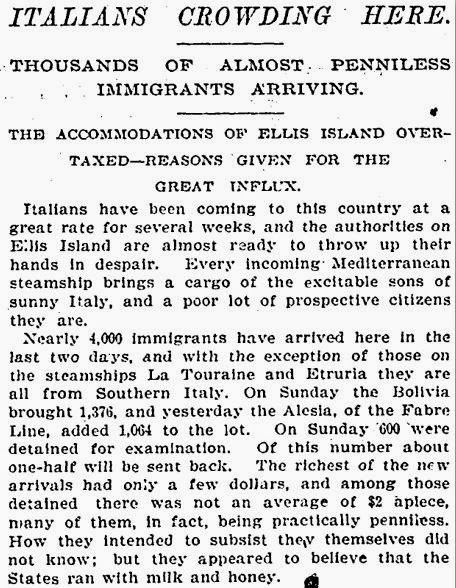 ITALIANS CROWDING HERE.

THOUSANDS OF ALMOST PENNILESS IMMIGRANTS ARRIVING.

THE ACCOMMODATIONS OF ELLIS ISLAND OVERTAXED—REASONS GIVEN FOR THE GREAT INFLUX.

Italians have been coming to this country at a great rate for several weeks, and the authorities on Ellis Island are almost ready to throw up their hands in despair. Every incoming Mediterranean steamship brings a cargo of the excitable sons of sunny Italy, and a poor lot of prospective citizens they are.

Nearly 4,000 immigrants have arrived here in the last two days, and with the exception of those on the steamships La Touraine and Etruria they are all from Southern Italy. On Sunday the Bolivia brought 1,376, and yesterday the Alesia, of the Fabre Line, added 1,064 to the lot. On Sunday 600 were detained for examination. Of this number about one-half will be sent back. The richest of the new arrivals had only a few dollars, and among those detained there was not an average of $2 apiece, many of them, in fact, being practically penniless. How they intended to subsist they themselves did not know; but they appeared to believe that the States ran with milk and honey.